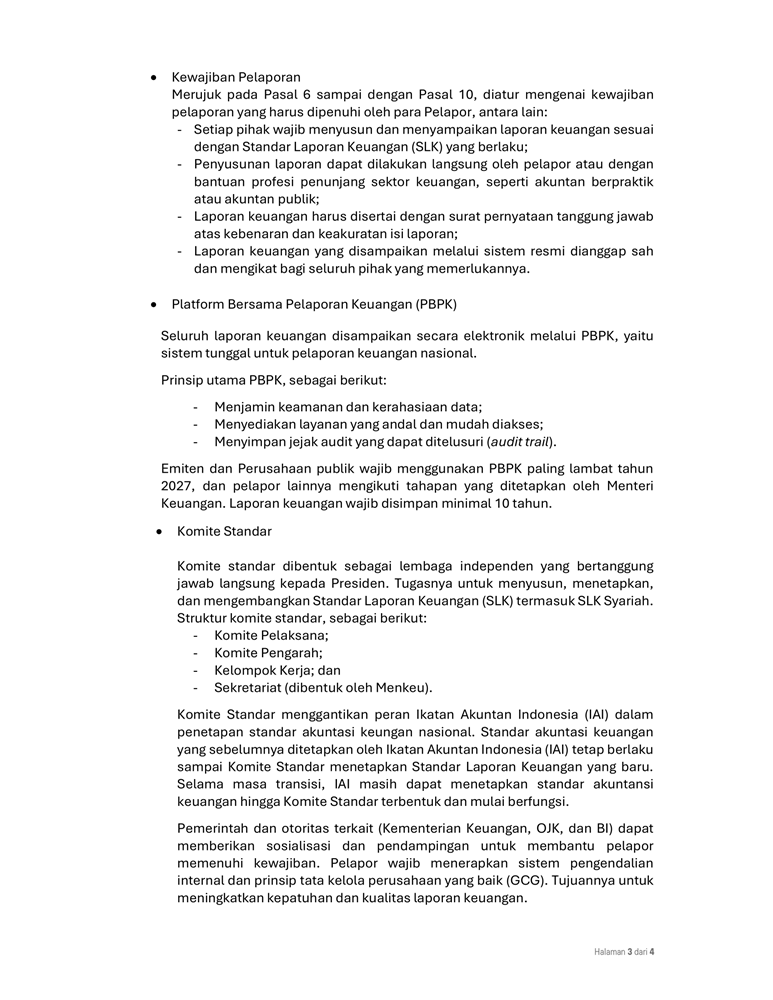 • Kewajiban Pelaporan
Merujuk pada Pasal 6 sampai dengan Pasal 10, diatur mengenai kewajiban pelaporan yang harus dipenuhi oleh para Pelapor, antara lain:
- Setiap pihak wajib menyusun dan menyampaikan laporan keuangan sesuai dengan Standar Laporan Keuangan (SLK) yang berlaku;
- Penyusunan laporan dapat dilakukan langsung oleh pelapor atau dengan bantuan profesi penunjang sektor keuangan, seperti akuntan berpraktik atau akuntan publik;
- Laporan keuangan harus disertai dengan surat pernyataan tanggung jawab atas kebenaran dan keakuratan isi laporan;
- Laporan keuangan yang disampaikan melalui sistem resmi dianggap sah dan mengikat bagi seluruh pihak yang memerlukannya.

• Platform Bersama Pelaporan Keuangan (PBPK)

Seluruh laporan keuangan disampaikan secara elektronik melalui PBPK, yaitu sistem tunggal untuk pelaporan keuangan nasional.

Prinsip utama PBPK, sebagai berikut:
- Menjamin keamanan dan kerahasiaan data;
- Menyediakan layanan yang andal dan mudah diakses;
- Menyimpan jejak audit yang dapat ditelusuri (audit trail).

Emiten dan Perusahaan publik wajib menggunakan PBPK paling lambat tahun 2027, dan pelapor lainnya mengikuti tahapan yang ditetapkan oleh Menteri Keuangan. Laporan keuangan wajib disimpan minimal 10 tahun.

• Komite Standar

Komite standar dibentuk sebagai lembaga independen yang bertanggung jawab langsung kepada Presiden. Tugasnya untuk menyusun, menetapkan, dan mengembangkan Standar Laporan Keuangan (SLK) termasuk SLK Syariah. Struktur komite standar, sebagai berikut:
- Komite Pelaksana;
- Komite Pengarah;
- Kelompok Kerja; dan
- Sekretariat (dibentuk oleh Menkeu).

Komite Standar menggantikan peran Ikatan Akuntan Indonesia (IAI) dalam penetapan standar akuntasi keungan nasional. Standar akuntasi keuangan yang sebelumnya ditetapkan oleh Ikatan Akuntan Indonesia (IAI) tetap berlaku sampai Komite Standar menetapkan Standar Laporan Keuangan yang baru. Selama masa transisi, IAI masih dapat menetapkan standar akuntansi keuangan hingga Komite Standar terbentuk dan mulai berfungsi.

Pemerintah dan otoritas terkait (Kementerian Keuangan, OJK, dan BI) dapat memberikan sosialisasi dan pendampingan untuk membantu pelapor memenuhi kewajiban. Pelapor wajib menerapkan sistem pengendalian internal dan prinsip tata kelola perusahaan yang baik (GCG). Tujuannya untuk meningkatkan kepatuhan dan kualitas laporan keuangan.

Halaman 3 dari 4